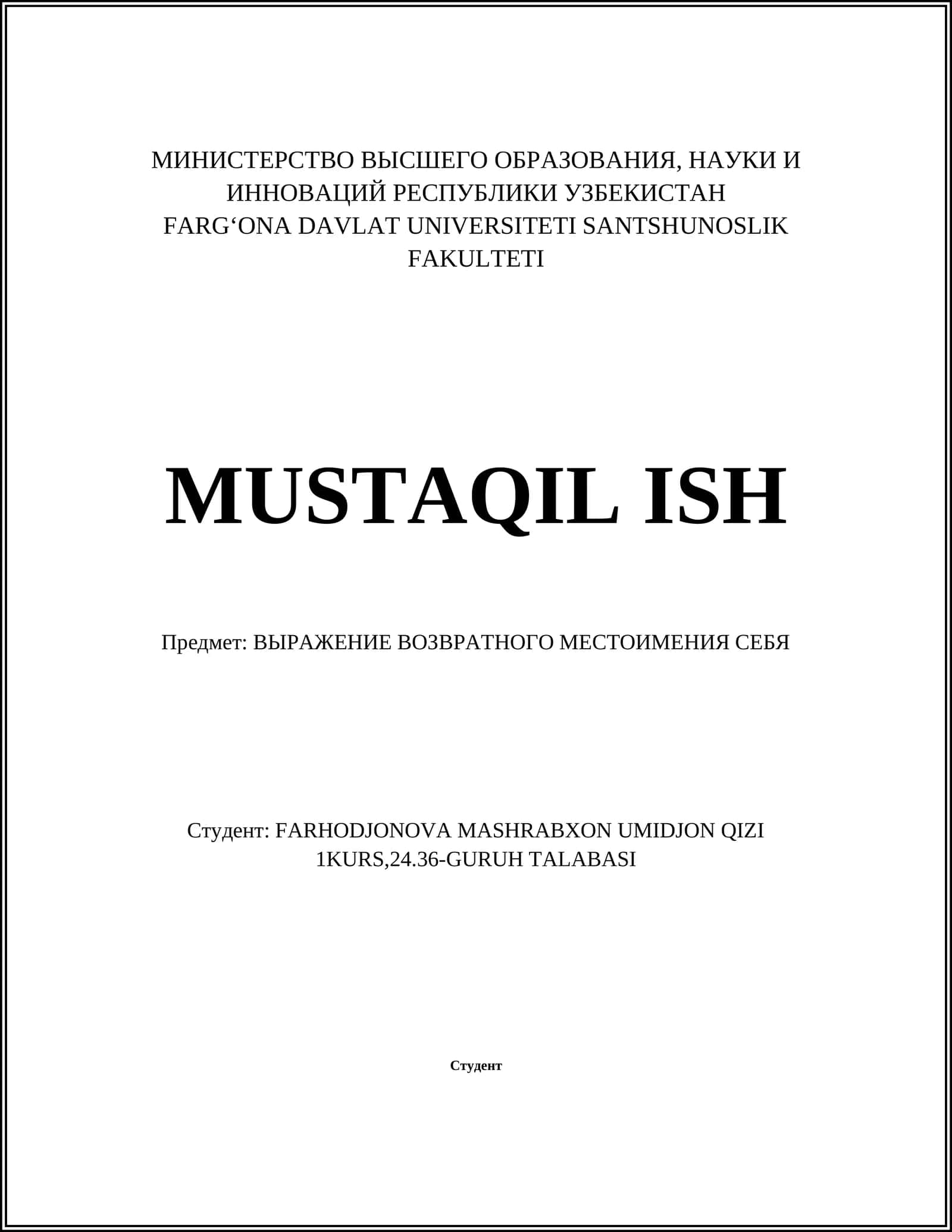 МИНИСТЕРСТВО ВЫСШЕГО ОБРАЗОВАНИЯ, НАУКИ И ИННОВАЦИЙ РЕСПУБЛИКИ УЗБЕКИСТАН
FARG‘ONA DAVLAT UNIVERSITETI SANTSHUNOSLIK FAKULTETI

MUSTAQIL ISH

Предмет: ВЫРАЖЕНИЕ ВОЗВРАТНОГО МЕСТОИМЕНИЯ СЕБЯ

Студент: FARHODJONOVA MASHRABXON UMIDJON QIZI
1KURS,24.36-GURUH TALABASI

Студент